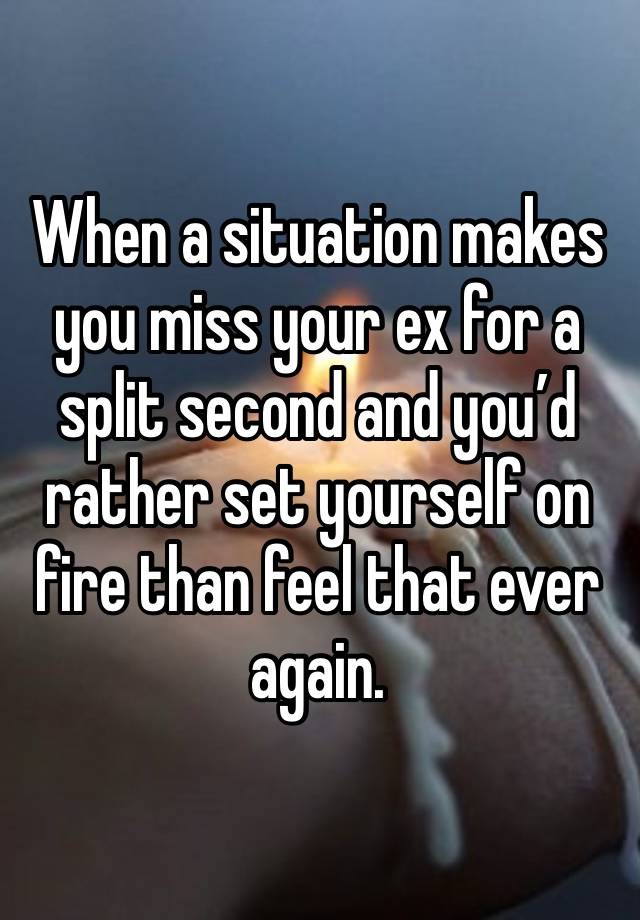 When a situation makes you miss your ex for a split second and you’d rather set yourself on fire than feel that ever again.